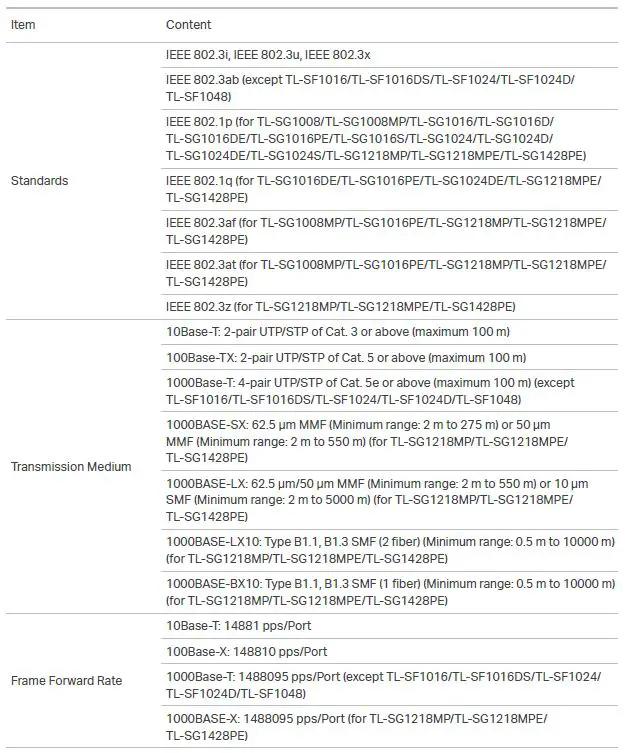 | Item | Content |
|---|---|
| Standards | IEEE 802.3i, IEEE 802.3u, IEEE 802.3x |
| | IEEE 802.3ab (except TL-SF1016/TL-SF1016DS/TL-SF1024/TL-SF1024D/ TL-SF1048) |
| | IEEE 802.1p (for TL-SG1008/TL-SG1008MP/TL-SG1016/TL-SG1016D/ TL-SG1016DE/TL-SG1016PE/TL-SG1016S/TL-SG1024/TL-SG1024D/ TL-SG1024DE/TL-SG1024S/TL-SG1218MP/TL-SG1218MPE/TL-SG1428PE) |
| | IEEE 802.1q (for TL-SG1016DE/TL-SG1016PE/TL-SG1024DE/TL-SG1218MPE/ TL-SG1428PE) |
| | IEEE 802.3af (for TL-SG1008MP/TL-SG1016PE/TL-SG1218MP/TL-SG1218MPE/ TL-SG1428PE) |
| | IEEE 802.3at (for TL-SG1008MP/TL-SG1016PE/TL-SG1218MP/TL-SG1218MPE/ TL-SG1428PE) |
| | IEEE 802.3z (for TL-SG1218MP/TL-SG1218MPE/TL-SG1428PE) |
| Transmission Medium | 10Base-T: 2-pair UTP/STP of Cat. 3 or above (maximum 100 m) |
| | 100Base-TX: 2-pair UTP/STP of Cat. 5 or above (maximum 100 m) |
| | 1000Base-T: 4-pair UTP/STP of Cat. 5e or above (maximum 100 m) (except TL-SF1016/TL-SF1016DS/TL-SF1024/TL-SF1024D/TL-SF1048) |
| | 1000BASE-SX: 62.5 µm MMF (Minimum range: 2 m to 275 m) or 50 µm MMF (Minimum range: 2 m to 550 m) (for TL-SG1218MP/TL-SG1218MPE/ TL-SG1428PE) |
| | 1000BASE-LX: 62.5 µm/50 µm MMF (Minimum range: 2 m to 550 m) or 10 µm SMF (Minimum range: 2 m to 5000 m) (for TL-SG1218MP/TL-SG1218MPE/ TL-SG1428PE) |
| | 1000BASE-LX10: Type B1.1, B1.3 SMF (2 fiber) (Minimum range: 0.5 m to 10000 m) (for TL-SG1218MP/TL-SG1218MPE/TL-SG1428PE) |
| | 1000BASE-BX10: Type B1.1, B1.3 SMF (1 fiber) (Minimum range: 0.5 m to 10000 m) (for TL-SG1218MP/TL-SG1218MPE/TL-SG1428PE) |
| Frame Forward Rate | 10Base-T: 14881 pps/Port |
| | 100Base-X: 148810 pps/Port |
| | 1000Base-T: 1488095 pps/Port (except TL-SF1016/TL-SF1016DS/TL-SF1024/ TL-SF1024D/TL-SF1048) |
| | 1000BASE-X: 1488095 pps/Port (for TL-SG1218MP/TL-SG1218MPE/ TL-SG1428PE) |